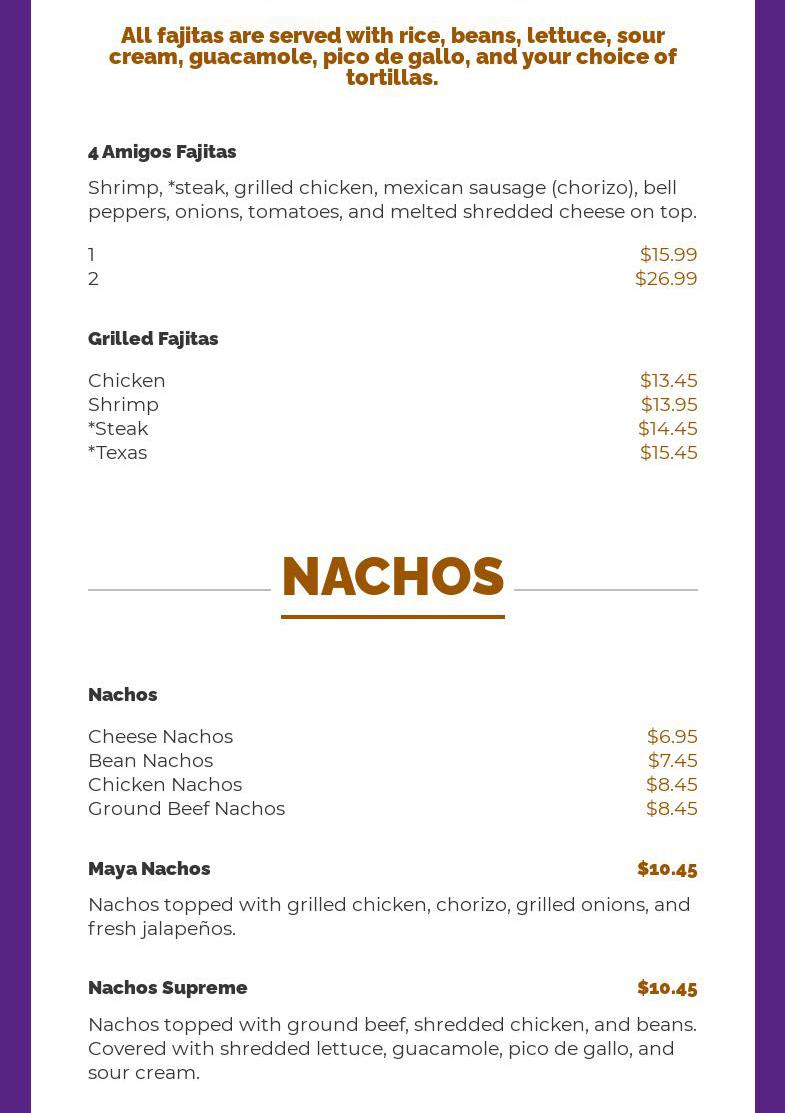 All fajitas are served with rice, beans, lettuce, sour cream, guacamole, pico de gallo, and your choice of tortillas.

4 Amigos Fajitas

Shrimp, *steak, grilled chicken, mexican sausage (chorizo), bell peppers, onions, tomatoes, and melted shredded cheese on top.

1 $15.99
2 $26.99

Grilled Fajitas

Chicken $13.45
Shrimp $13.95
*Steak $14.45
*Texas $15.45

NACHOS

Nachos

Cheese Nachos $6.95
Bean Nachos $7.45
Chicken Nachos $8.45
Ground Beef Nachos $8.45

Maya Nachos $10.45

Nachos topped with grilled chicken, chorizo, grilled onions, and fresh jalapeños.

Nachos Supreme $10.45

Nachos topped with ground beef, shredded chicken, and beans. Covered with shredded lettuce, guacamole, pico de gallo, and sour cream.